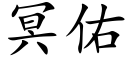 冥佑